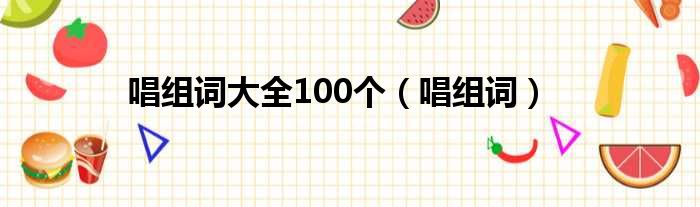 唱组词大全100个（唱组词）